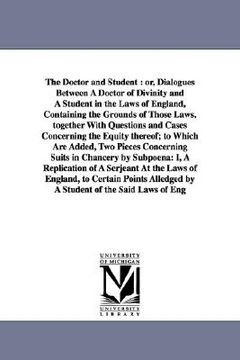 The Doctor and Student : or, Dialogues Between A Doctor of Divinity and A Student in the Laws of England, Containing the Grounds of Those Laws, together With Questions and Cases Concerning the Equity thereof; to Which Are Added, Two Pieces Concerning Suits in Chancery by Subpoena: I, A Replication of A Serjeant At the Laws of England, to Certain Points Alledged by A Student of the Said Laws of Eng

UNIVERSITY OF MICHIGAN

UNIVERSITY LIBRARY